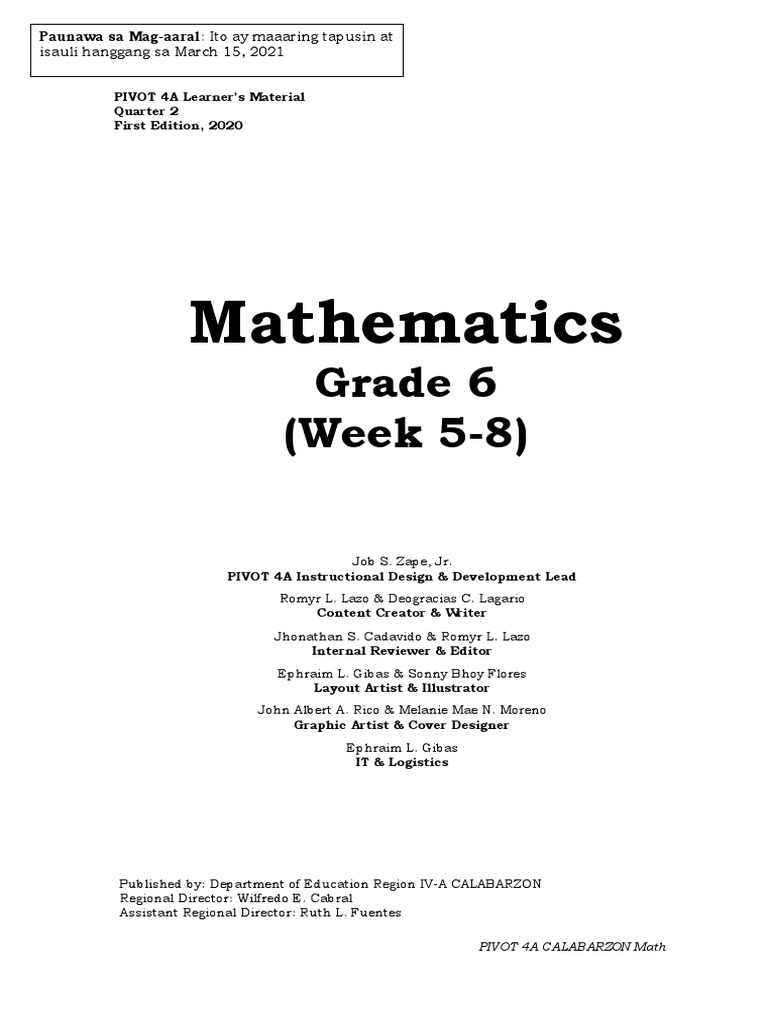 Paunawa sa Mag-aaral: Ito ay maaaring tapusin at isauli hanggang sa March 15, 2021

PIVOT 4A Learner's Material
Quarter 2
First Edition, 2020

Mathematics
Grade 6
(Week 5-8)

Job S. Zape, Jr.
PIVOT 4A Instructional Design & Development Lead

Romyr L. Lazo & Deogracias C. Lagario
Content Creator & Writer

Jhonathan S. Cadavido & Romyr L. Lazo
Internal Reviewer & Editor

Ephraim L. Gibas & Sonny Bhoy Flores
Layout Artist & Illustrator

John Albert A. Rico & Melanie Mae N. Moreno
Graphic Artist & Cover Designer

Ephraim L. Gibas
IT & Logistics

Published by: Department of Education Region IV-A CALABARZON
Regional Director: Wilfredo E. Cabral
Assistant Regional Director: Ruth L. Fuentes

PIVOT 4A CALABARZON Math